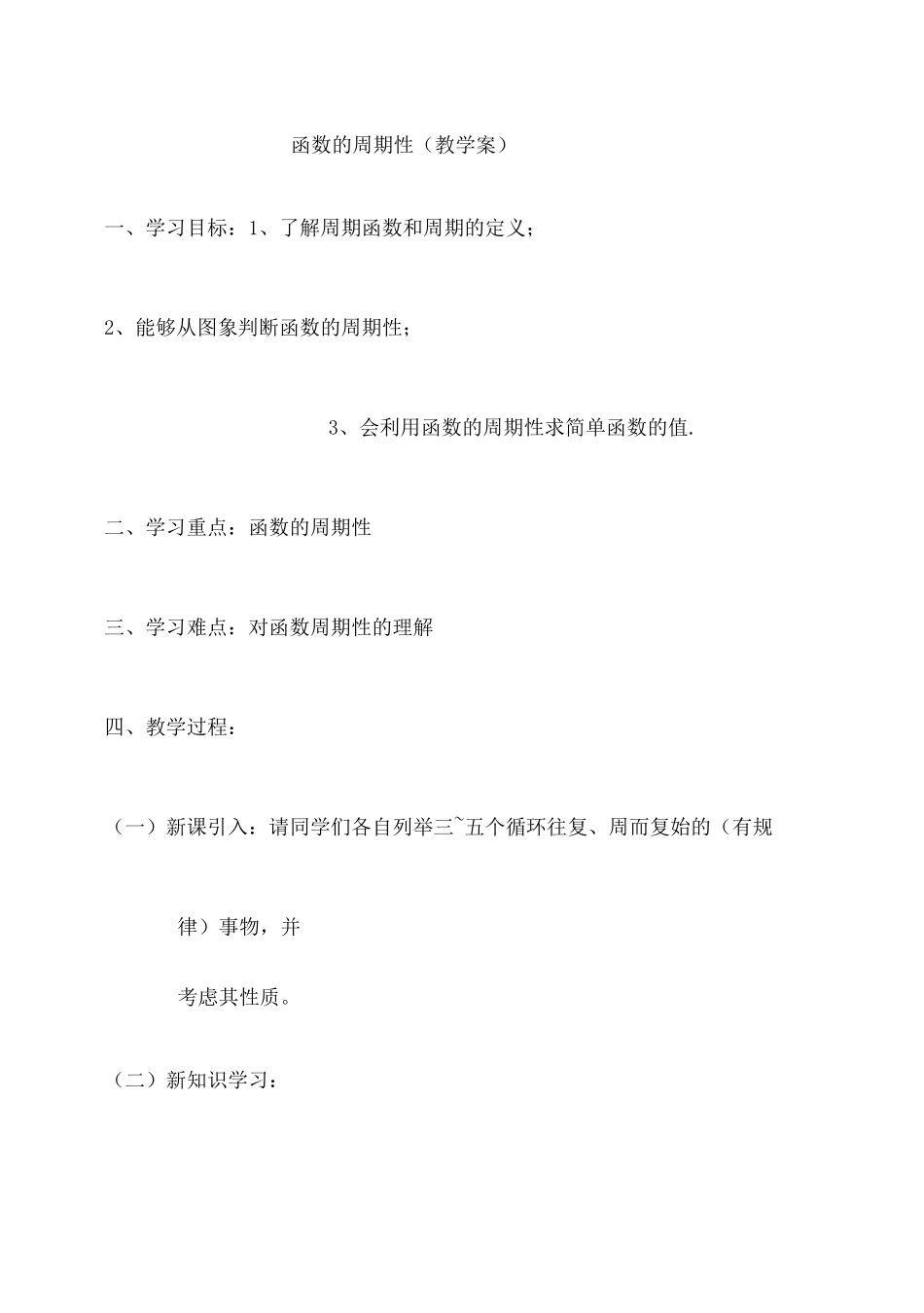 函数的周期性（教学案）

一、学习目标：1、了解周期函数和周期的定义；

2、能够从图象判断函数的周期性；

3、会利用函数的周期性求简单函数的值.

二、学习重点：函数的周期性

三、学习难点：对函数周期性的理解

四、教学过程：

（一）新课引入：请同学们各自列举三~五个循环往复、周而复始的（有规律）事物，并

考虑其性质。

（二）新知识学习：